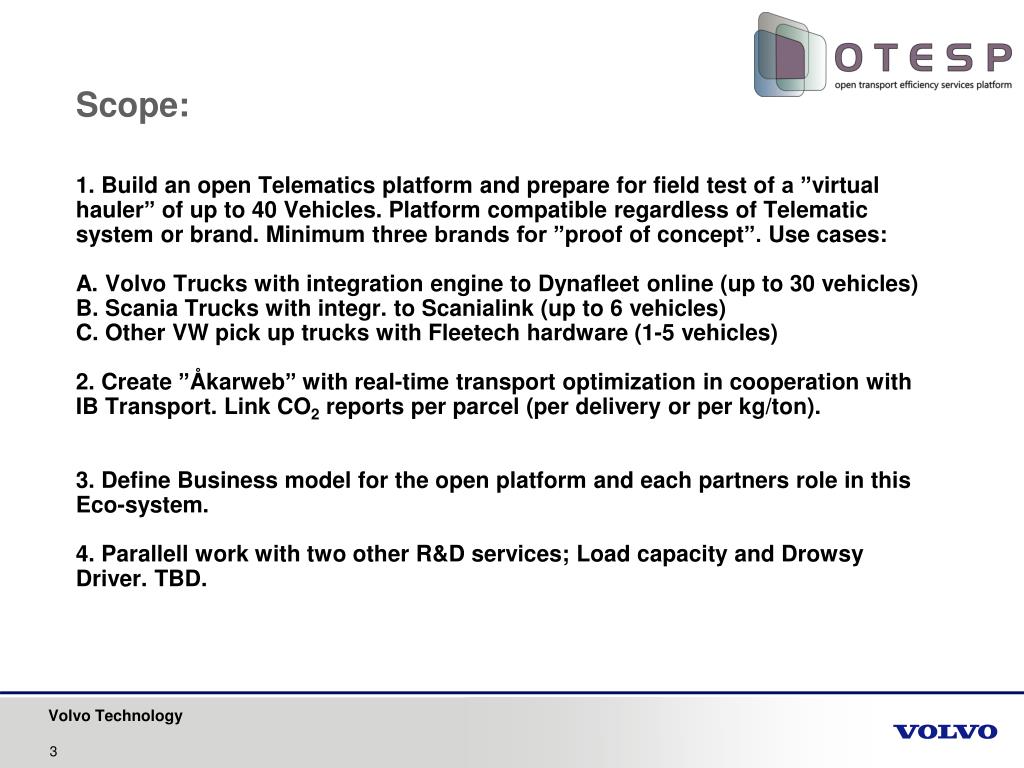 OTESP
open transport efficiency services platform

Scope:

1. Build an open Telematics platform and prepare for field test of a ”virtual hauler” of up to 40 Vehicles. Platform compatible regardless of Telematic system or brand. Minimum three brands for ”proof of concept”. Use cases:

A. Volvo Trucks with integration engine to Dynafleet online (up to 30 vehicles)
B. Scania Trucks with integr. to Scanialink (up to 6 vehicles)
C. Other VW pick up trucks with Fleetech hardware (1-5 vehicles)

2. Create ”Åkarweb” with real-time transport optimization in cooperation with IB Transport. Link $CO_2$ reports per parcel (per delivery or per kg/ton).

3. Define Business model for the open platform and each partners role in this Eco-system.

4. Parallell work with two other R&D services; Load capacity and Drowsy Driver. TBD.

Volvo Technology
3

VOLVO